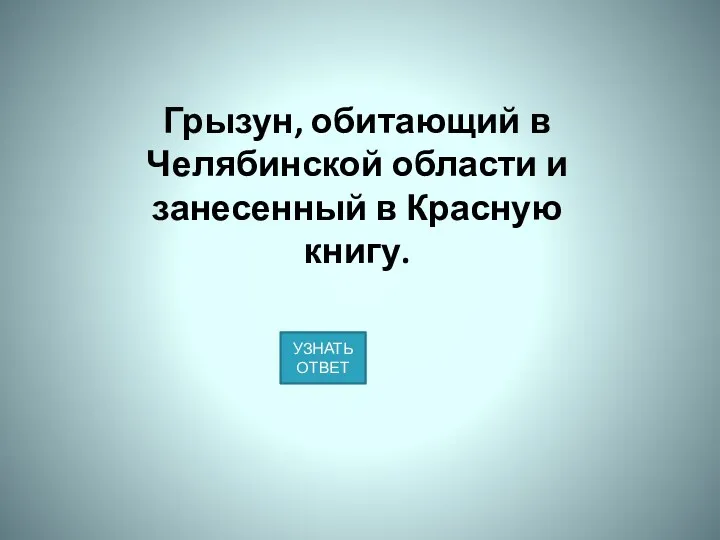 Грызун, обитающий в Челябинской области и занесенный в Красную книгу.

УЗНАТЬ ОТВЕТ